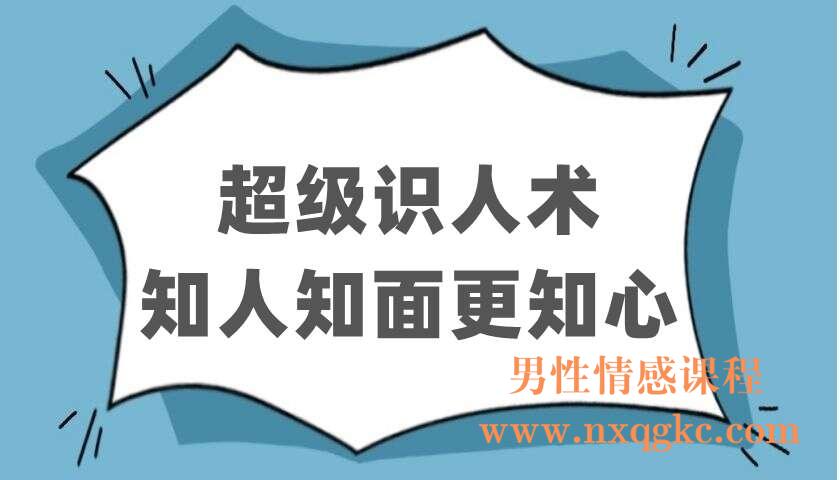 超级识人术
知人知面更知心

男性情感课程
www.nxqgkc.com